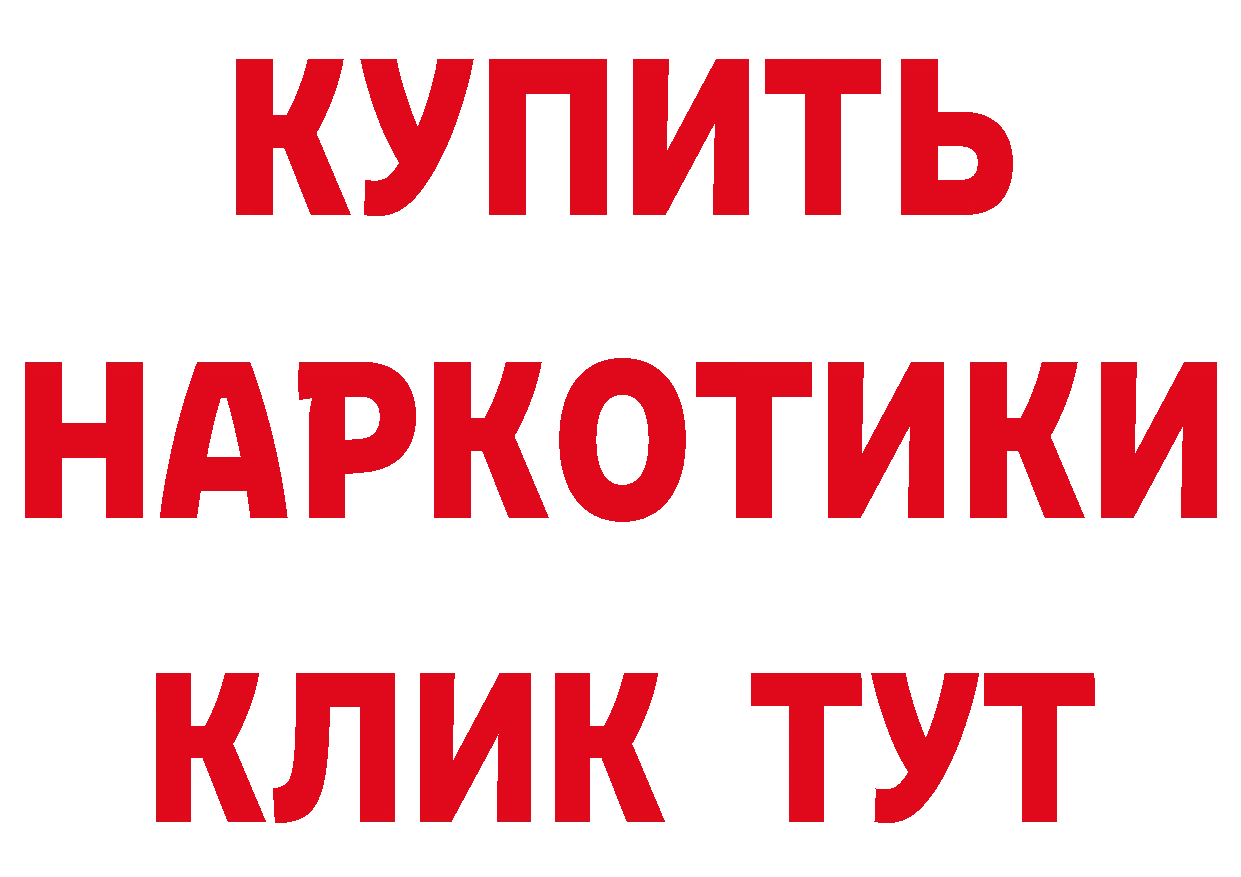 КУПИТЬ НАРКОТИКИ КЛИК ТУТ